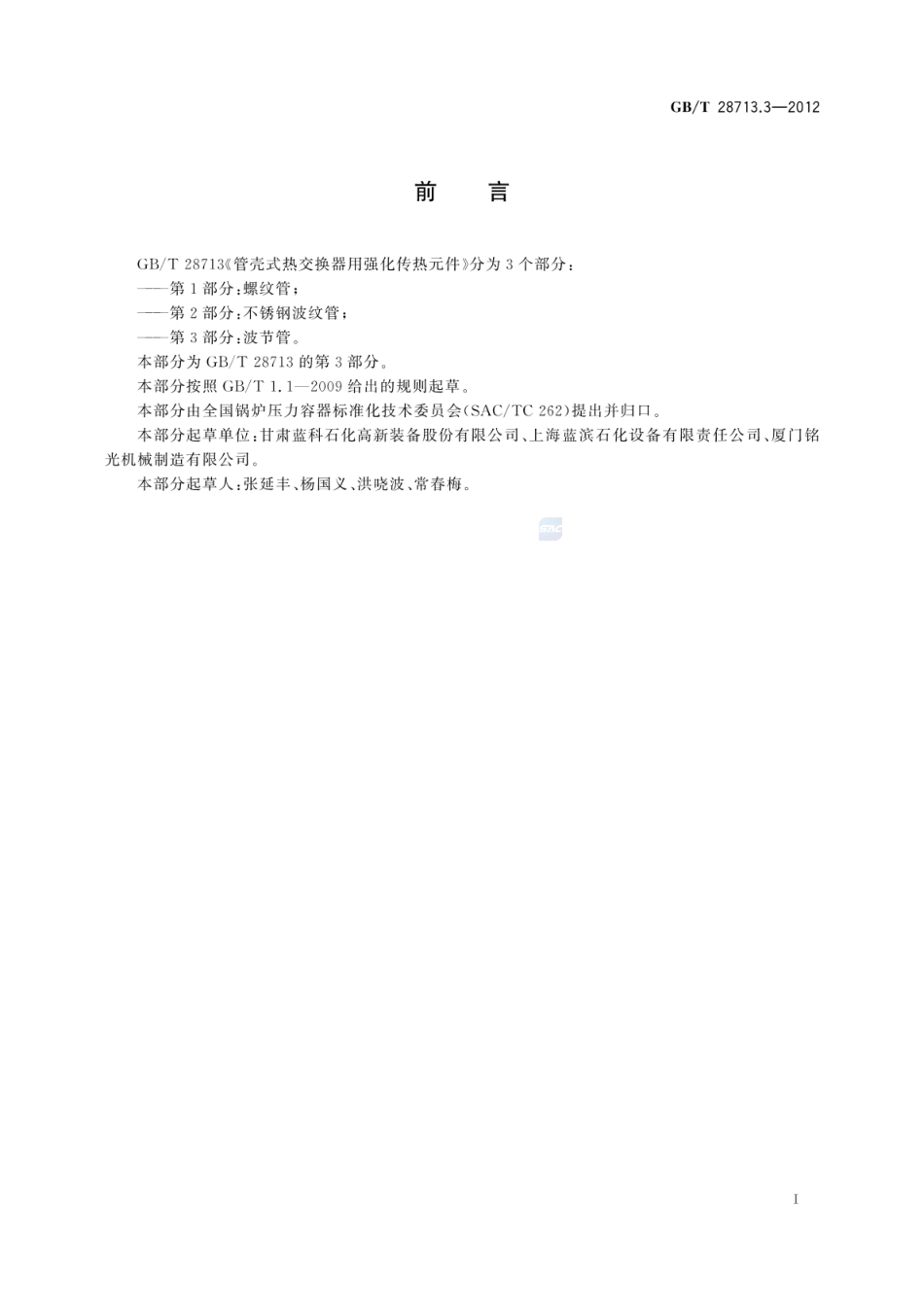 GB/T 28713.3—2012

前　言

GB/T 28713《管壳式热交换器用强化传热元件》分为3个部分：
——第1部分：螺纹管；
——第2部分：不锈钢波纹管；
——第3部分：波节管。
本部分为GB/T 28713的第3部分。
本部分按照GB/T 1.1—2009给出的规则起草。
本部分由全国锅炉压力容器标准化技术委员会(SAC/TC 262)提出并归口。
本部分起草单位：甘肃蓝科石化高新装备股份有限公司、上海蓝滨石化设备有限责任公司、厦门铭光机械制造有限公司。
本部分起草人：张延丰、杨国义、洪晓波、常春梅。

SAC

I